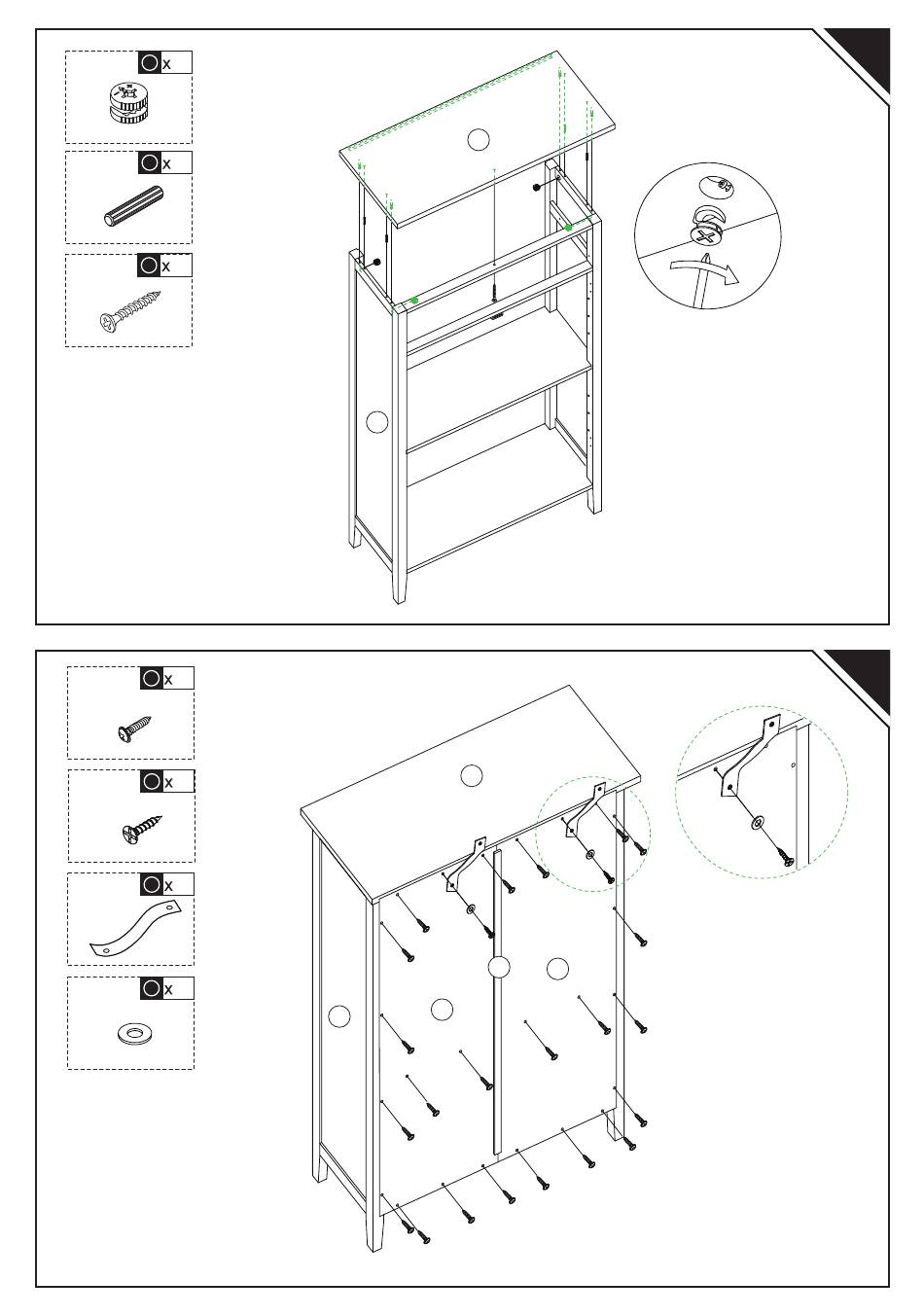 x

x

x

x

x

x

x